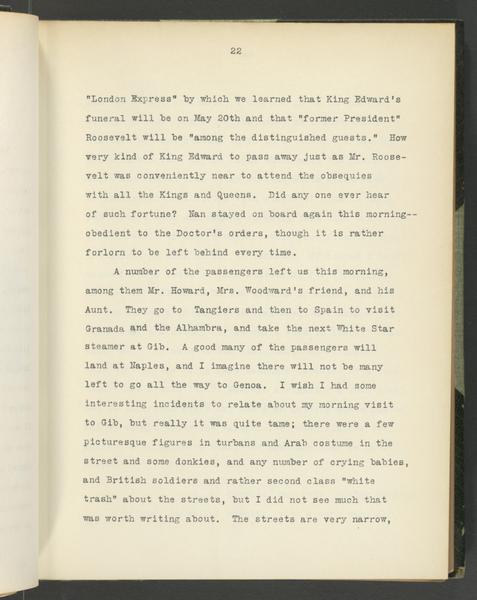 22

"London Express" by which we learned that King Edward's funeral will be on May 20th and that "former President" Roosevelt will be "among the distinguished guests." How very kind of King Edward to pass away just as Mr. Roosevelt was conveniently near to attend the obsequies with all the Kings and Queens. Did any one ever hear of such fortune? Nan stayed on board again this morning--obedient to the Doctor's orders, though it is rather forlorn to be left behind every time.

A number of the passengers left us this morning, among them Mr. Howard, Mrs. Woodward's friend, and his Aunt. They go to Tangiers and then to Spain to visit Granada and the Alhambra, and take the next White Star steamer at Gib. A good many of the passengers will land at Naples, and I imagine there will not be many left to go all the way to Genoa. I wish I had some interesting incidents to relate about my morning visit to Gib, but really it was quite tame; there were a few picturesque figures in turbans and Arab costume in the street and some donkies, and any number of crying babies, and British soldiers and rather second class "white trash" about the streets, but I did not see much that was worth writing about. The streets are very narrow,